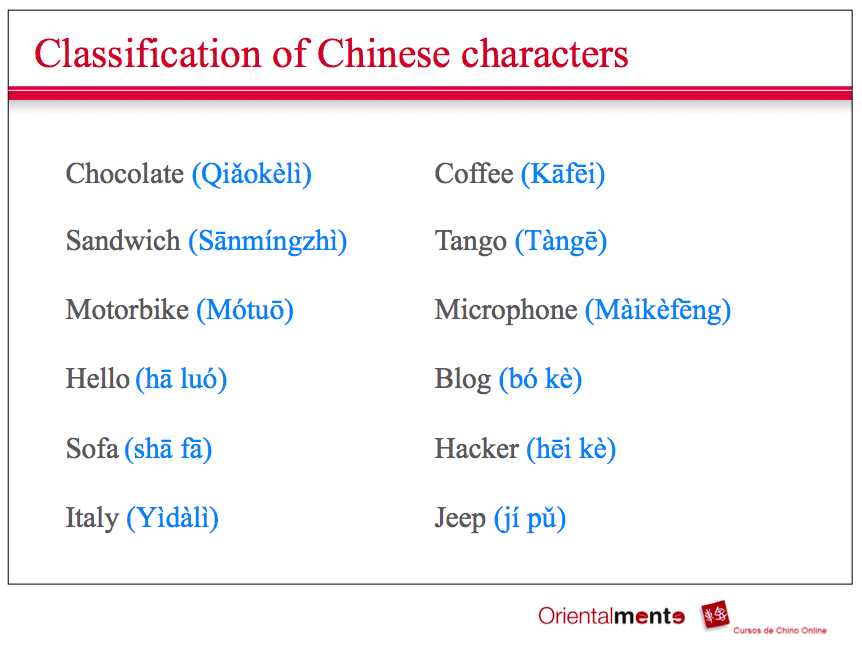 Classification of Chinese characters

Chocolate (Qiǎokèlì)

Sandwich (Sānmíngzhì)

Motorbike (Mótuō)

Hello (hā luó)

Sofa (shā fā)

Italy (Yìdàlì)

Coffee (Kāfēi)

Tango (Tàngē)

Microphone (Màikèfēng)

Blog (bó kè)

Hacker (hēi kè)

Jeep (jí pǔ)

Orientalmente

Cursos de Chino Online